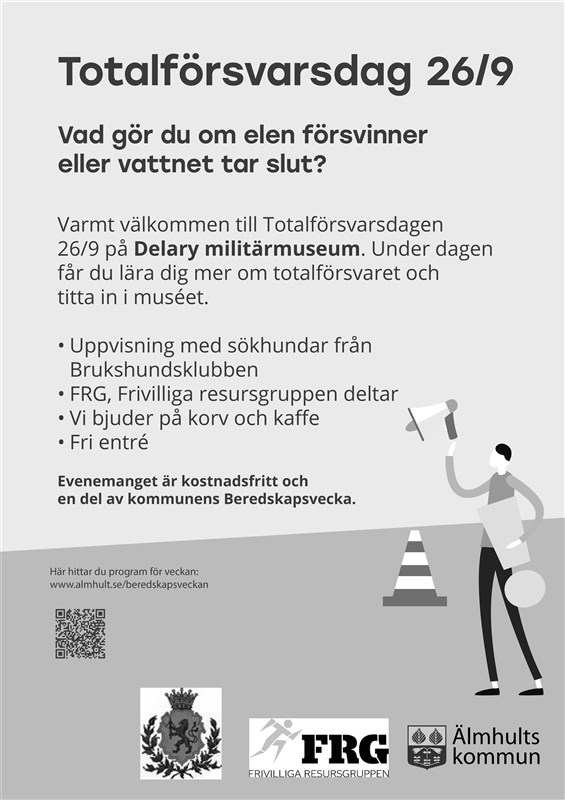 Totalförsvarsdag 26/9

Vad gör du om elen försvinner eller vattnet tar slut?

Varmt välkommen till Totalförsvarsdagen 26/9 på Delary militärmuseum. Under dagen får du lära dig mer om totalförsvaret och titta in i muséet.

• Uppvisning med sökhundar från Brukshundsklubben
• FRG, Frivilliga resursgruppen deltar
• Vi bjuder på korv och kaffe
• Fri entré

Evenemanget är kostnadsfritt och en del av kommunens Beredskapsvecka.

Här hittar du program för veckan:
www.almhult.se/beredskapsveckan

FRG
FRIVILLIGA RESURSGRUPPEN

Älmhults kommun